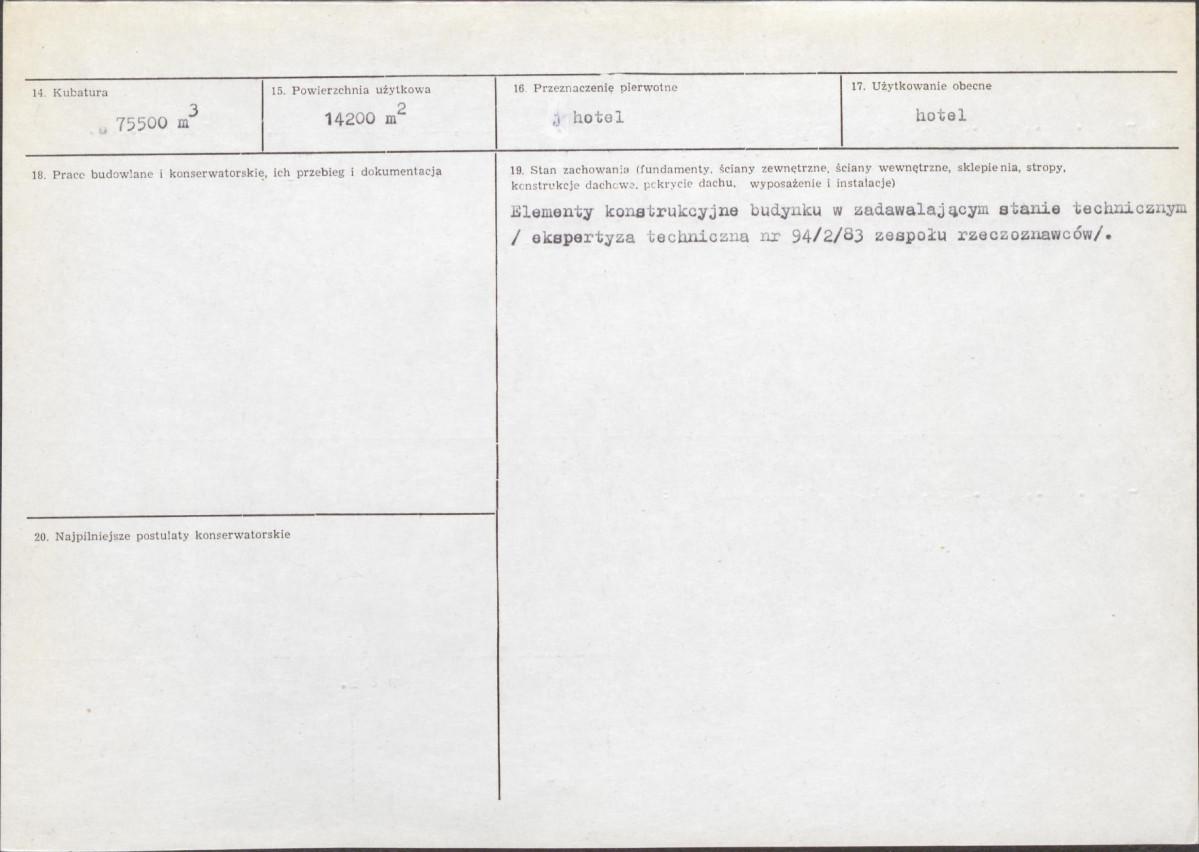 14. Kubatura
75500 $m^3$

15. Powierzchnia użytkowa
14200 $m^2$

16. Przeznaczenie pierwotne
hotel

17. Użytkowanie obecne
hotel

18. Prace budowlane i konserwatorskie, ich przebieg i dokumentacja

19. Stan zachowania (fundamenty, ściany zewnętrzne, ściany wewnętrzne, sklepienia, stropy, konstrukcje dachowe, pokrycie dachu, wyposażenie i instalacje)
Elementy konstrukcyjne budynku w zadawalającym stanie technicznym / ekspertyza techniczna nr 94/2/83 zespołu rzeczoznawców/.

20. Najpilniejsze postulaty konserwatorskie